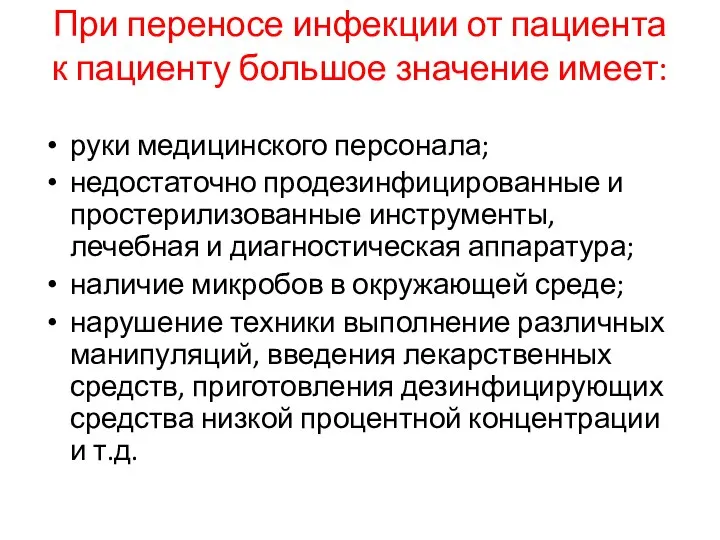 При переносе инфекции от пациента к пациенту большое значение имеет:

• руки медицинского персонала;
• недостаточно продезинфицированные и простерилизованные инструменты, лечебная и диагностическая аппаратура;
• наличие микробов в окружающей среде;
• нарушение техники выполнение различных манипуляций, введения лекарственных средств, приготовления дезинфицирующих средства низкой процентной концентрации и т.д.